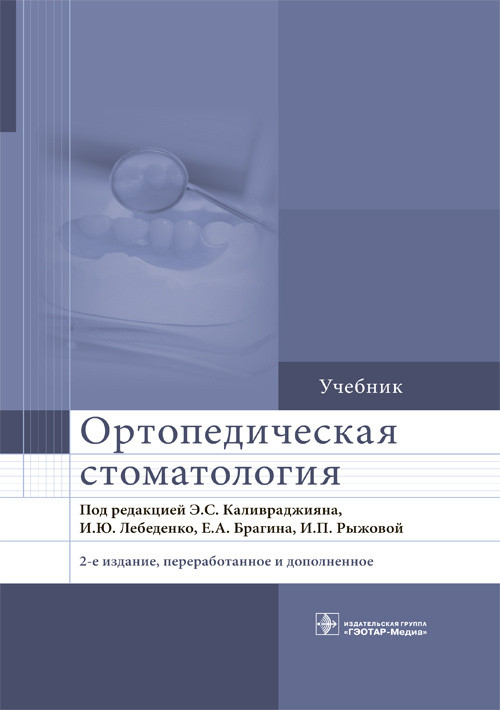 Учебник

Ортопедическая стоматология

Под редакцией Э.С. Каливраджияна, И.Ю. Лебеденко, Е.А. Брагина, И.П. Рыжовой

2-е издание, переработанное и дополненное

ИЗДАТЕЛЬСКАЯ ГРУППА «ГЭОТАР-Медиа»